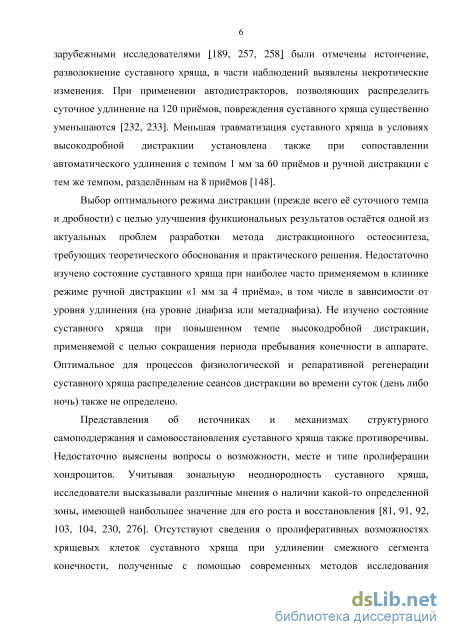 6

зарубежными исследователями [189, 257, 258] были отмечены истончение, разволокнение суставного хряща, в части наблюдений выявлены некротические изменения. При применении автодистракторов, позволяющих распределить суточное удлинение на 120 приёмов, повреждения суставного хряща существенно уменьшаются [232, 233]. Меньшая травматизация суставного хряща в условиях высокодробной дистракции установлена также при сопоставлении автоматического удлинения с темпом 1 мм за 60 приёмов и ручной дистракции с тем же темпом, разделённым на 8 приёмов [148].

Выбор оптимального режима дистракции (прежде всего её суточного темпа и дробности) с целью улучшения функциональных результатов остаётся одной из актуальных проблем разработки метода дистракционного остеосинтеза, требующих теоретического обоснования и практического решения. Недостаточно изучено состояние суставного хряща при наиболее часто применяемом в клинике режиме ручной дистракции «1 мм за 4 приёма», в том числе в зависимости от уровня удлинения (на уровне диафиза или метадиафиза). Не изучено состояние суставного хряща при повышенном темпе высокодробной дистракции, применяемой с целью сокращения периода пребывания конечности в аппарате. Оптимальное для процессов физиологической и репаративной регенерации суставного хряща распределение сеансов дистракции во времени суток (день либо ночь) также не определено.

Представления об источниках и механизмах структурного самоподдержания и самовосстановления суставного хряща также противоречивы. Недостаточно выяснены вопросы о возможности, месте и типе пролиферации хондроцитов. Учитывая зональную неоднородность суставного хряща, исследователи высказывали различные мнения о наличии какой-то определенной зоны, имеющей наибольшее значение для его роста и восстановления [81, 91, 92, 103, 104, 230, 276]. Отсутствуют сведения о пролиферативных возможностях хрящевых клеток суставного хряща при удлинении смежного сегмента конечности, полученные с помощью современных методов исследования

dsLib.net
библиотека диссертаций